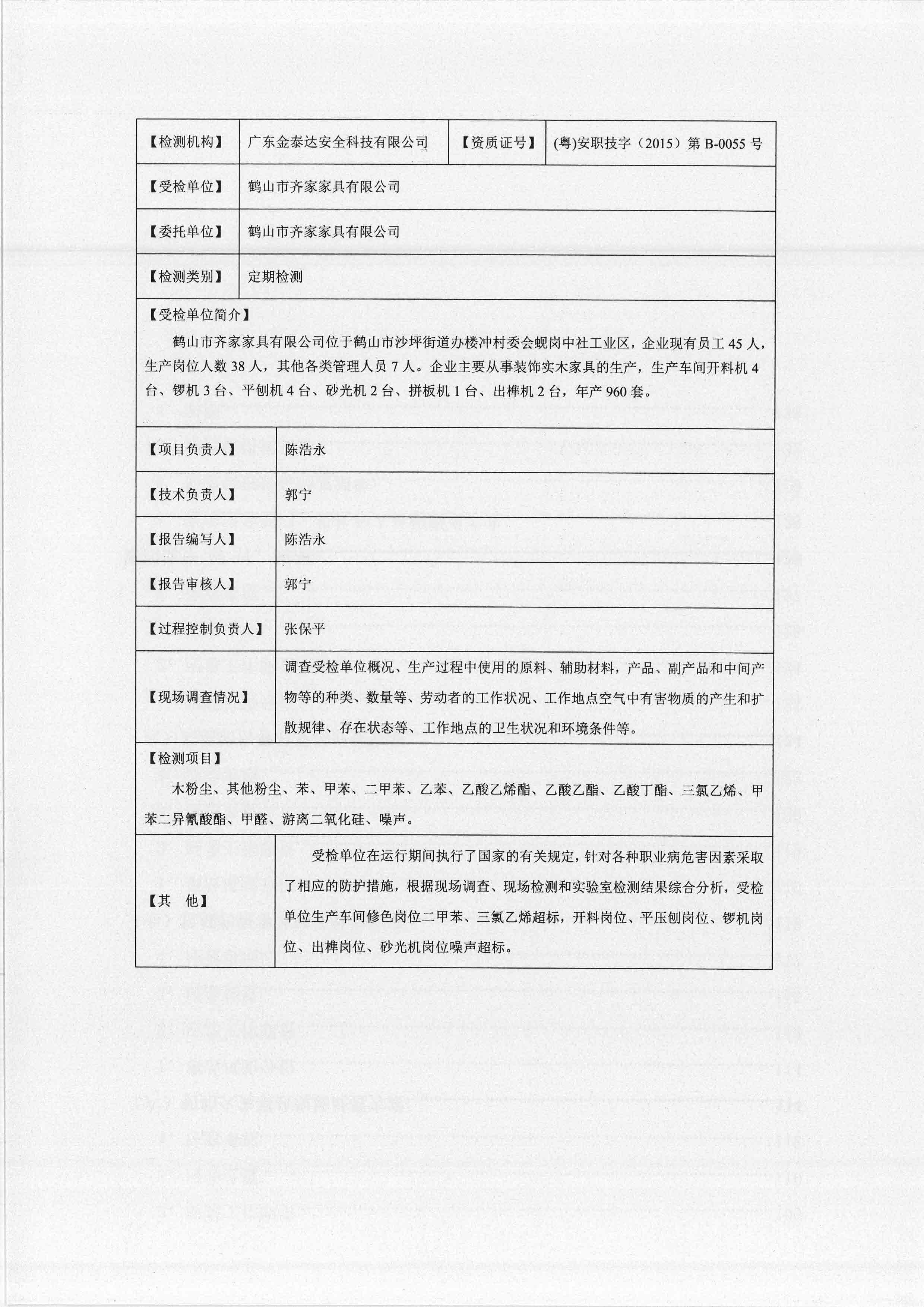 | 【检测机构】 | 广东金泰达安全科技有限公司 | 【资质证号】 | (粤)安职技字（2015）第 B-0055 号 |
|---|---|---|---|
| 【受检单位】 | 鹤山市齐家家具有限公司 | | |
| 【委托单位】 | 鹤山市齐家家具有限公司 | | |
| 【检测类别】 | 定期检测 | | |

【受检单位简介】

鹤山市齐家家具有限公司位于鹤山市沙坪街道办楼冲村委会蚬岗中社工业区，企业现有员工 45 人，生产岗位人数 38 人，其他各类管理人员 7 人。企业主要从事装饰实木家具的生产，生产车间开料机 4 台、锣机 3 台、平刨机 4 台、砂光机 2 台、拼板机 1 台、出榫机 2 台，年产 960 套。

| 【项目负责人】 | 陈浩永 |
|---|---|
| 【技术负责人】 | 郭宁 |
| 【报告编写人】 | 陈浩永 |
| 【报告审核人】 | 郭宁 |
| 【过程控制负责人】 | 张保平 |
| 【现场调查情况】 | 调查受检单位概况、生产过程中使用的原料、辅助材料，产品、副产品和中间产物等的种类、数量等、劳动者的工作状况、工作地点空气中有害物质的产生和扩散规律、存在状态等、工作地点的卫生状况和环境条件等。 |

【检测项目】

木粉尘、其他粉尘、苯、甲苯、二甲苯、乙苯、乙酸乙烯酯、乙酸乙酯、乙酸丁酯、三氯乙烯、甲苯二异氰酸酯、甲醛、游离二氧化硅、噪声。

| 【其　他】 | 受检单位在运行期间执行了国家的有关规定，针对各种职业病危害因素采取了相应的防护措施，根据现场调查、现场检测和实验室检测结果综合分析，受检单位生产车间修色岗位二甲苯、三氯乙烯超标，开料岗位、平压刨岗位、锣机岗位、出榫岗位、砂光机岗位噪声超标。 |
|---|---|